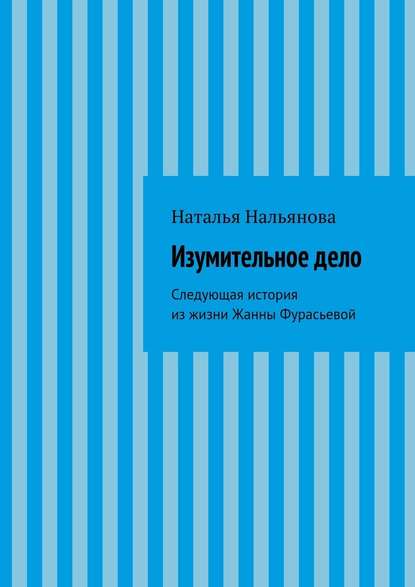 Наталья Нальянова

Изумительное дело

Следующая история из жизни Жанны Фурасьевой